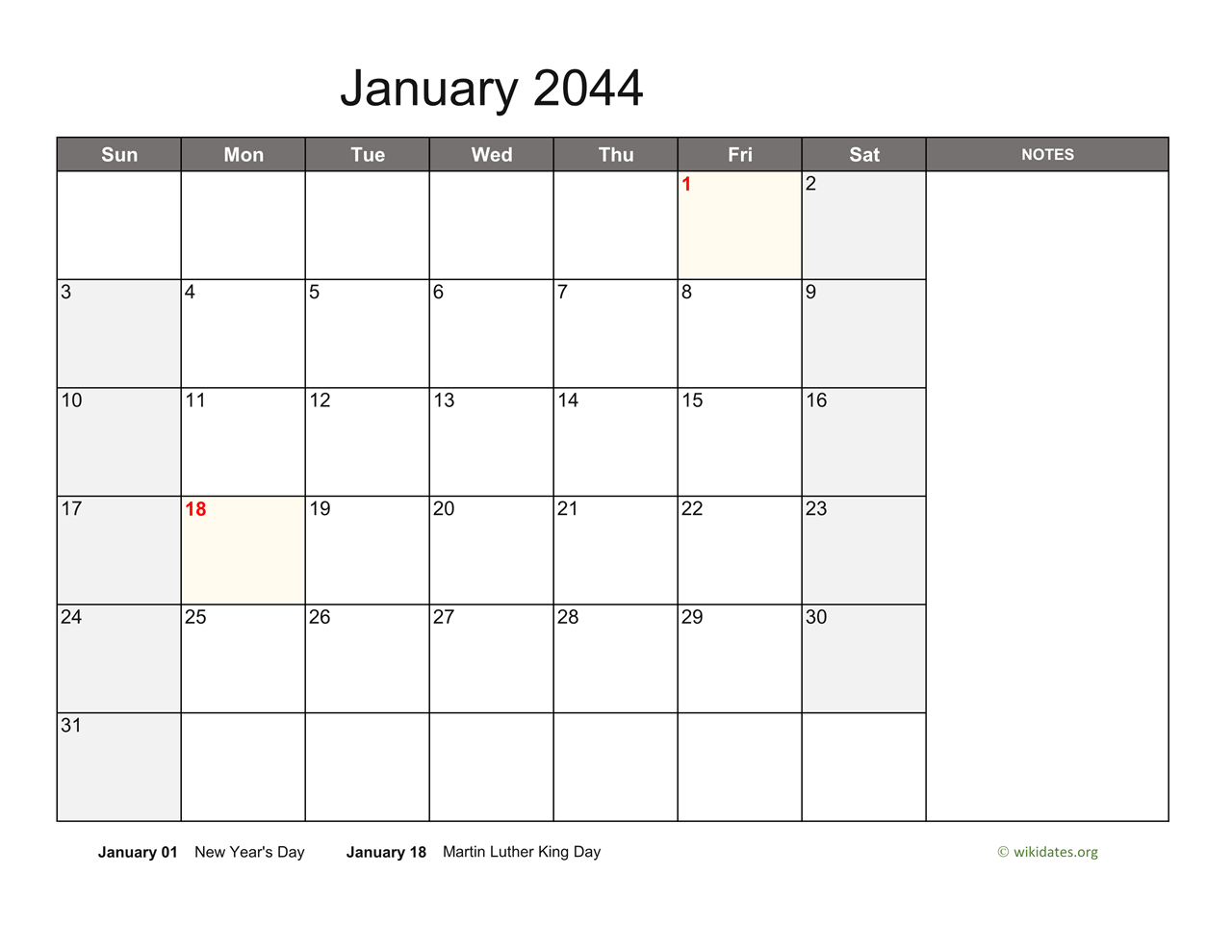 January 2044

| Sun | Mon | Tue | Wed | Thu | Fri | Sat | NOTES |
|---|---|---|---|---|---|---|---|
| | | | | | 1 | 2 | |
| 3 | 4 | 5 | 6 | 7 | 8 | 9 | |
| 10 | 11 | 12 | 13 | 14 | 15 | 16 | |
| 17 | 18 | 19 | 20 | 21 | 22 | 23 | |
| 24 | 25 | 26 | 27 | 28 | 29 | 30 | |
| 31 | | | | | | | |

January 01 New Year's Day January 18 Martin Luther King Day

© wikidates.org